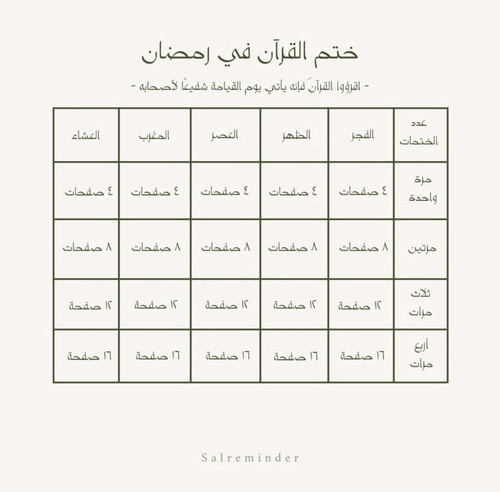 ختم القرآن في رمضان

- اقرؤوا القرآنَ فإنه يأتي يوم القيامة شفيعًا لأصحابه -

| عدد الختمات | الفجر | الظهر | العصر | المغرب | العشاء |
|---|---|---|---|---|---|
| مرة واحدة | ٤ صفحات | ٤ صفحات | ٤ صفحات | ٤ صفحات | ٤ صفحات |
| مرتين | ٨ صفحات | ٨ صفحات | ٨ صفحات | ٨ صفحات | ٨ صفحات |
| ثلاث مرات | ١٢ صفحة | ١٢ صفحة | ١٢ صفحة | ١٢ صفحة | ١٢ صفحة |
| أربع مرات | ١٦ صفحة | ١٦ صفحة | ١٦ صفحة | ١٦ صفحة | ١٦ صفحة |

Salreminder